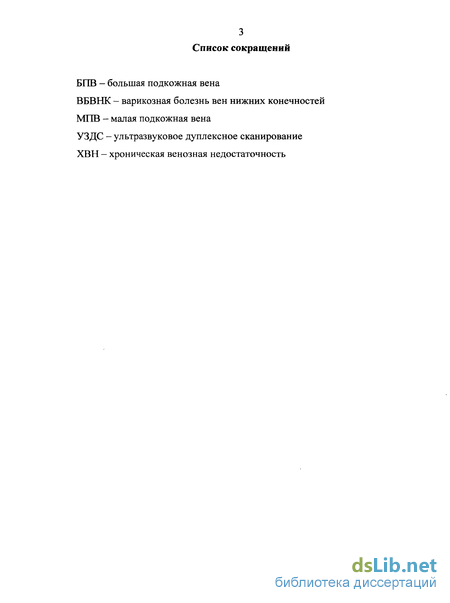 3

Список сокращений

БПВ – большая подкожная вена

ВБВНК – варикозная болезнь вен нижних конечностей

МПВ – малая подкожная вена

УЗДС – ультразвуковое дуплексное сканирование

ХВН – хроническая венозная недостаточность

dsLib.net
библиотека диссертаций